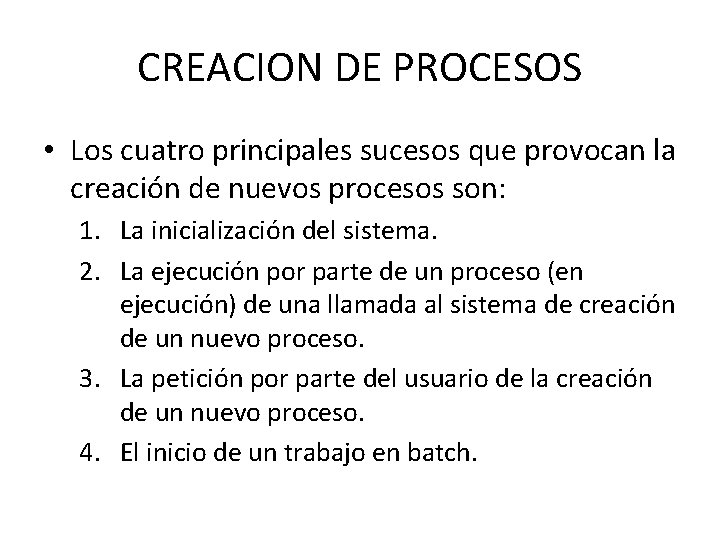 CREACION DE PROCESOS

• Los cuatro principales sucesos que provocan la creación de nuevos procesos son:

1. La inicialización del sistema.
2. La ejecución por parte de un proceso (en ejecución) de una llamada al sistema de creación de un nuevo proceso.
3. La petición por parte del usuario de la creación de un nuevo proceso.
4. El inicio de un trabajo en batch.